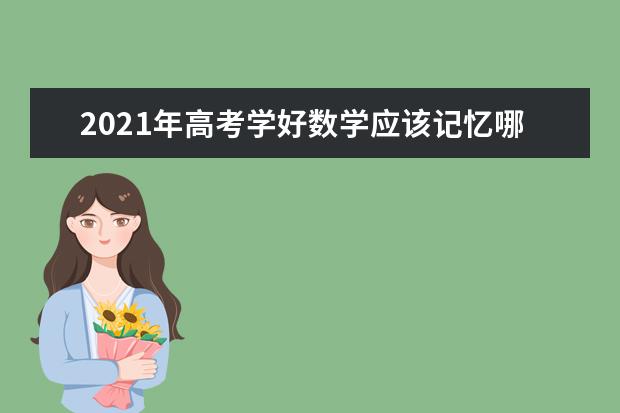 2021年高考学好数学应该记忆哪